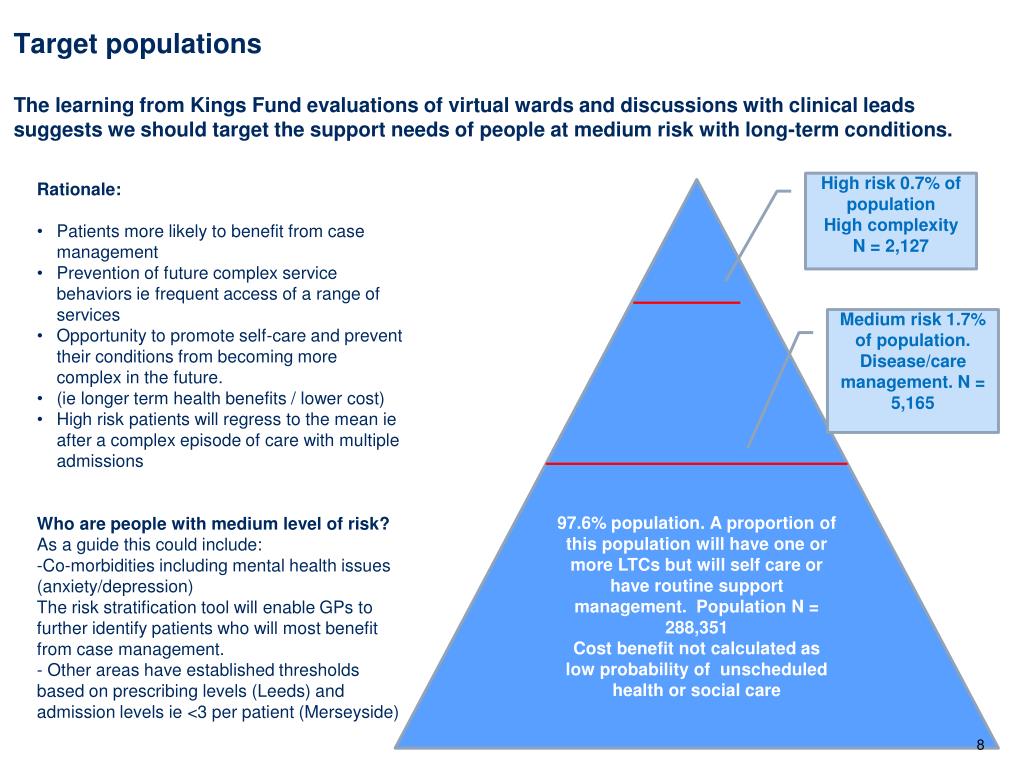 Target populations

The learning from Kings Fund evaluations of virtual wards and discussions with clinical leads suggests we should target the support needs of people at medium risk with long-term conditions.

Rationale:

• Patients more likely to benefit from case management
• Prevention of future complex service behaviors ie frequent access of a range of services
• Opportunity to promote self-care and prevent their conditions from becoming more complex in the future.
• (ie longer term health benefits / lower cost)
• High risk patients will regress to the mean ie after a complex episode of care with multiple admissions

Who are people with medium level of risk?
As a guide this could include:
-Co-morbidities including mental health issues (anxiety/depression)
The risk stratification tool will enable GPs to further identify patients who will most benefit from case management.
- Other areas have established thresholds based on prescribing levels (Leeds) and admission levels ie <3 per patient (Merseyside)

High risk 0.7% of population
High complexity
N = 2,127

Medium risk 1.7% of population. Disease/care management. N = 5,165

97.6% population. A proportion of this population will have one or more LTCs but will self care or have routine support management. Population N = 288,351
Cost benefit not calculated as low probability of unscheduled health or social care

8